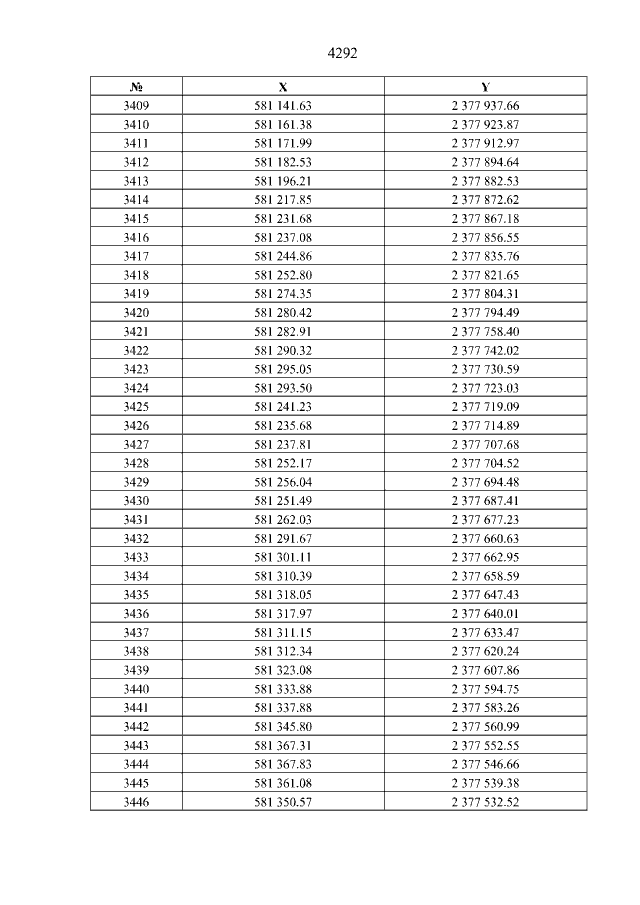 4292

| № | X | Y |
|---|---|---|
| 3409 | 581 141.63 | 2 377 937.66 |
| 3410 | 581 161.38 | 2 377 923.87 |
| 3411 | 581 171.99 | 2 377 912.97 |
| 3412 | 581 182.53 | 2 377 894.64 |
| 3413 | 581 196.21 | 2 377 882.53 |
| 3414 | 581 217.85 | 2 377 872.62 |
| 3415 | 581 231.68 | 2 377 867.18 |
| 3416 | 581 237.08 | 2 377 856.55 |
| 3417 | 581 244.86 | 2 377 835.76 |
| 3418 | 581 252.80 | 2 377 821.65 |
| 3419 | 581 274.35 | 2 377 804.31 |
| 3420 | 581 280.42 | 2 377 794.49 |
| 3421 | 581 282.91 | 2 377 758.40 |
| 3422 | 581 290.32 | 2 377 742.02 |
| 3423 | 581 295.05 | 2 377 730.59 |
| 3424 | 581 293.50 | 2 377 723.03 |
| 3425 | 581 241.23 | 2 377 719.09 |
| 3426 | 581 235.68 | 2 377 714.89 |
| 3427 | 581 237.81 | 2 377 707.68 |
| 3428 | 581 252.17 | 2 377 704.52 |
| 3429 | 581 256.04 | 2 377 694.48 |
| 3430 | 581 251.49 | 2 377 687.41 |
| 3431 | 581 262.03 | 2 377 677.23 |
| 3432 | 581 291.67 | 2 377 660.63 |
| 3433 | 581 301.11 | 2 377 662.95 |
| 3434 | 581 310.39 | 2 377 658.59 |
| 3435 | 581 318.05 | 2 377 647.43 |
| 3436 | 581 317.97 | 2 377 640.01 |
| 3437 | 581 311.15 | 2 377 633.47 |
| 3438 | 581 312.34 | 2 377 620.24 |
| 3439 | 581 323.08 | 2 377 607.86 |
| 3440 | 581 333.88 | 2 377 594.75 |
| 3441 | 581 337.88 | 2 377 583.26 |
| 3442 | 581 345.80 | 2 377 560.99 |
| 3443 | 581 367.31 | 2 377 552.55 |
| 3444 | 581 367.83 | 2 377 546.66 |
| 3445 | 581 361.08 | 2 377 539.38 |
| 3446 | 581 350.57 | 2 377 532.52 |